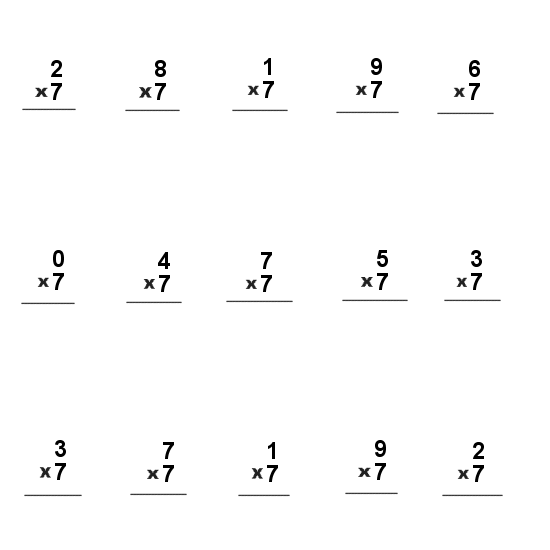 2
x7
____

8
x7
____

1
x7
____

9
x7
____

6
x7
____

0
x7
____

4
x7
____

7
x7
____

5
x7
____

3
x7
____

3
x7
____

7
x7
____

1
x7
____

9
x7
____

2
x7
____